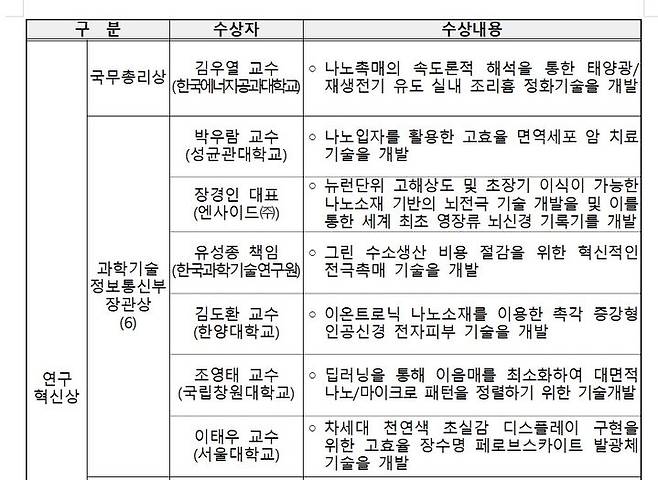 | 구 분 | | 수상자 | 수상내용 |
|---|---|---|---|
| 연구 혁신상 | 국무총리상 | 김우열 교수 (한국에너지공과대학교) | ○ 나노촉매의 속도론적 해석을 통한 태양광/재생전기 유도 실내 조리흄 정화기술을 개발 |
| | 과학기술 정보통신부 장관상 (6) | 박우람 교수 (성균관대학교) | ○ 나노입자를 활용한 고효율 면역세포 암 치료 기술을 개발 |
| | | 장경인 대표 (엔사이드㈜) | ○ 뉴런단위 고해상도 및 초장기 이식이 가능한 나노소재 기반의 뇌전극 기술 개발을 및 이를 통한 세계 최초 영장류 뇌신경 기록기를 개발 |
| | | 유성종 책임 (한국과학기술연구원) | ○ 그린 수소생산 비용 절감을 위한 혁신적인 전극촉매 기술을 개발 |
| | | 김도환 교수 (한양대학교) | ○ 이온트로닉 나노소재를 이용한 촉각 증강형 인공신경 전자피부 기술을 개발 |
| | | 조영태 교수 (국립창원대학교) | ○ 딥러닝을 통해 이음매를 최소화하여 대면적 나노/마이크로 패턴을 정렬하기 위한 기술개발 |
| | | 이태우 교수 (서울대학교) | ○ 차세대 천연색 초실감 디스플레이 구현을 위한 고효율 장수명 페로브스카이트 발광체 기술을 개발 |